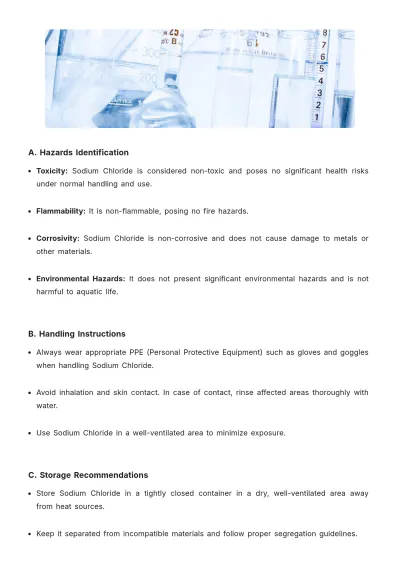 A. Hazards Identification

• Toxicity: Sodium Chloride is considered non-toxic and poses no significant health risks under normal handling and use.

• Flammability: It is non-flammable, posing no fire hazards.

• Corrosivity: Sodium Chloride is non-corrosive and does not cause damage to metals or other materials.

• Environmental Hazards: It does not present significant environmental hazards and is not harmful to aquatic life.

B. Handling Instructions

• Always wear appropriate PPE (Personal Protective Equipment) such as gloves and goggles when handling Sodium Chloride.

• Avoid inhalation and skin contact. In case of contact, rinse affected areas thoroughly with water.

• Use Sodium Chloride in a well-ventilated area to minimize exposure.

C. Storage Recommendations

• Store Sodium Chloride in a tightly closed container in a dry, well-ventilated area away from heat sources.

• Keep it separated from incompatible materials and follow proper segregation guidelines.